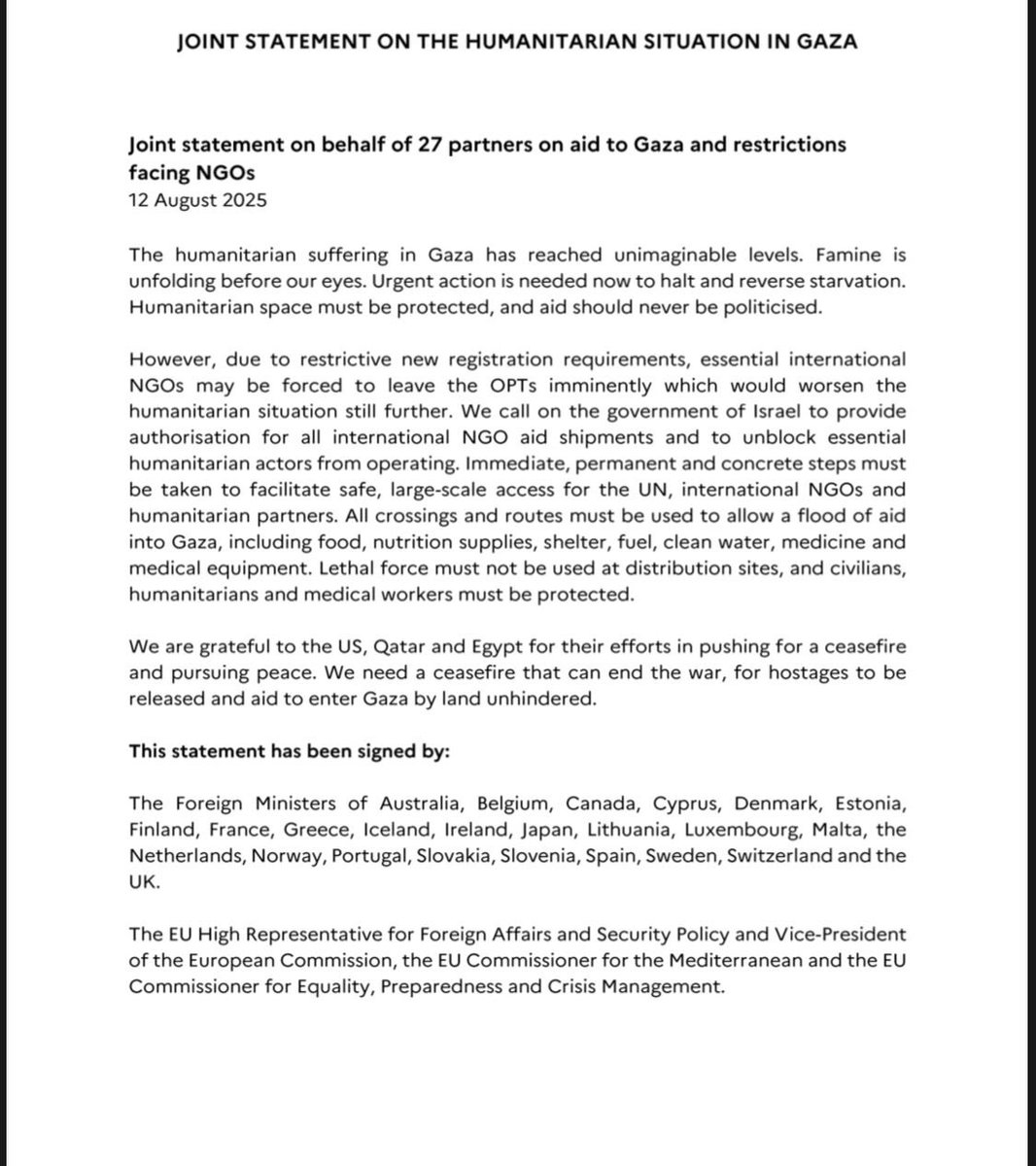 JOINT STATEMENT ON THE HUMANITARIAN SITUATION IN GAZA

Joint statement on behalf of 27 partners on aid to Gaza and restrictions facing NGOs
12 August 2025

The humanitarian suffering in Gaza has reached unimaginable levels. Famine is unfolding before our eyes. Urgent action is needed now to halt and reverse starvation. Humanitarian space must be protected, and aid should never be politicised.

However, due to restrictive new registration requirements, essential international NGOs may be forced to leave the OPTs imminently which would worsen the humanitarian situation still further. We call on the government of Israel to provide authorisation for all international NGO aid shipments and to unblock essential humanitarian actors from operating. Immediate, permanent and concrete steps must be taken to facilitate safe, large-scale access for the UN, international NGOs and humanitarian partners. All crossings and routes must be used to allow a flood of aid into Gaza, including food, nutrition supplies, shelter, fuel, clean water, medicine and medical equipment. Lethal force must not be used at distribution sites, and civilians, humanitarians and medical workers must be protected.

We are grateful to the US, Qatar and Egypt for their efforts in pushing for a ceasefire and pursuing peace. We need a ceasefire that can end the war, for hostages to be released and aid to enter Gaza by land unhindered.

This statement has been signed by:

The Foreign Ministers of Australia, Belgium, Canada, Cyprus, Denmark, Estonia, Finland, France, Greece, Iceland, Ireland, Japan, Lithuania, Luxembourg, Malta, the Netherlands, Norway, Portugal, Slovakia, Slovenia, Spain, Sweden, Switzerland and the UK.

The EU High Representative for Foreign Affairs and Security Policy and Vice-President of the European Commission, the EU Commissioner for the Mediterranean and the EU Commissioner for Equality, Preparedness and Crisis Management.